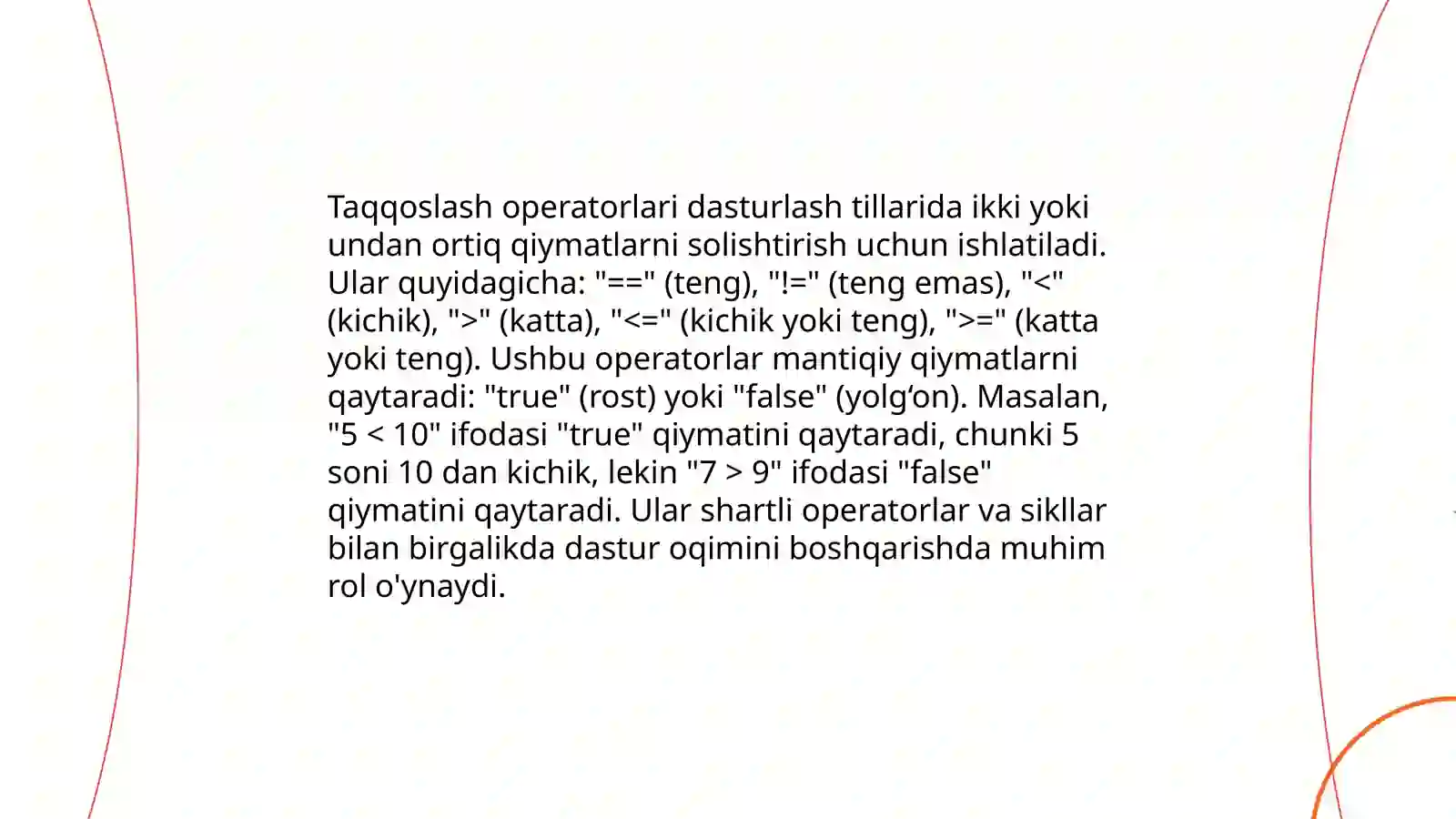 Taqqoslash operatorlari dasturlash tillarida ikki yoki undan ortiq qiymatlarni solishtirish uchun ishlatiladi. Ular quyidagicha: "==" (teng), "!=" (teng emas), "<" (kichik), ">" (katta), "<=" (kichik yoki teng), ">=" (katta yoki teng). Ushbu operatorlar mantiqiy qiymatlarni qaytaradi: "true" (rost) yoki "false" (yolg‘on). Masalan, "5 < 10" ifodasi "true" qiymatini qaytaradi, chunki 5 soni 10 dan kichik, lekin "7 > 9" ifodasi "false" qiymatini qaytaradi. Ular shartli operatorlar va sikllar bilan birgalikda dastur oqimini boshqarishda muhim rol o'ynaydi.